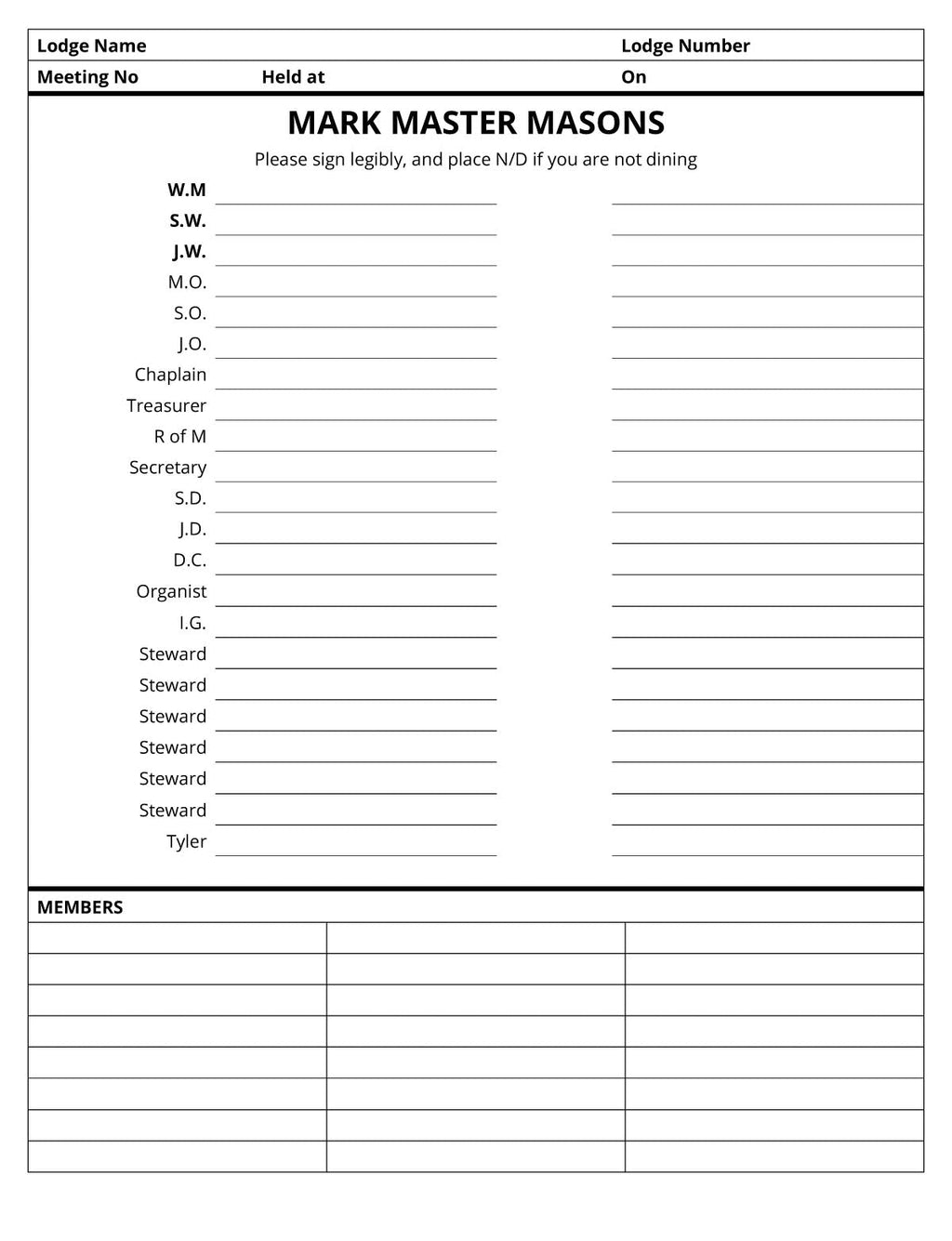 Lodge Name Lodge Number
Meeting No Held at On

MARK MASTER MASONS

Please sign legibly, and place N/D if you are not dining

W.M
S.W.
J.W.
M.O.
S.O.
J.O.
Chaplain
Treasurer
R of M
Secretary
S.D.
J.D.
D.C.
Organist
I.G.
Steward
Steward
Steward
Steward
Steward
Steward
Tyler

MEMBERS